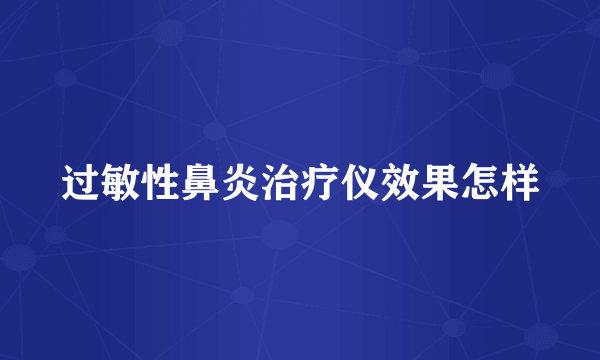 过敏性鼻炎治疗仪效果怎样